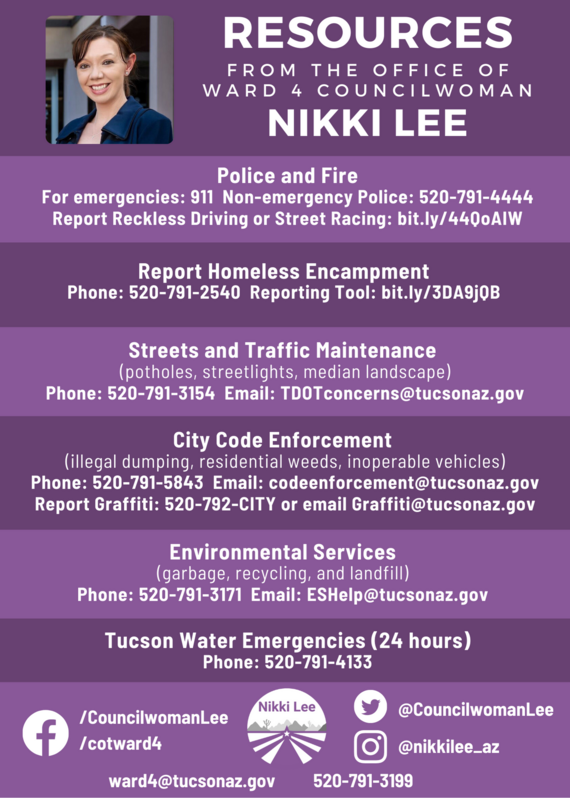 RESOURCES
FROM THE OFFICE OF
WARD 4 COUNCILWOMAN
NIKKI LEE

Police and Fire
For emergencies: 911 Non-emergency Police: 520-791-4444
Report Reckless Driving or Street Racing: bit.ly/44QoAIW

Report Homeless Encampment
Phone: 520-791-2540 Reporting Tool: bit.ly/3DA9jQB

Streets and Traffic Maintenance
(potholes, streetlights, median landscape)
Phone: 520-791-3154 Email: TDOTconcerns@tucsonaz.gov

City Code Enforcement
(illegal dumping, residential weeds, inoperable vehicles)
Phone: 520-791-5843 Email: codeenforcement@tucsonaz.gov
Report Graffiti: 520-792-CITY or email Graffiti@tucsonaz.gov

Environmental Services
(garbage, recycling, and landfill)
Phone: 520-791-3171 Email: ESHelp@tucsonaz.gov

Tucson Water Emergencies (24 hours)
Phone: 520-791-4133

/CouncilwomanLee
/cotward4

Nikki Lee

@CouncilwomanLee
@nikkilee_az

ward4@tucsonaz.gov 520-791-3199